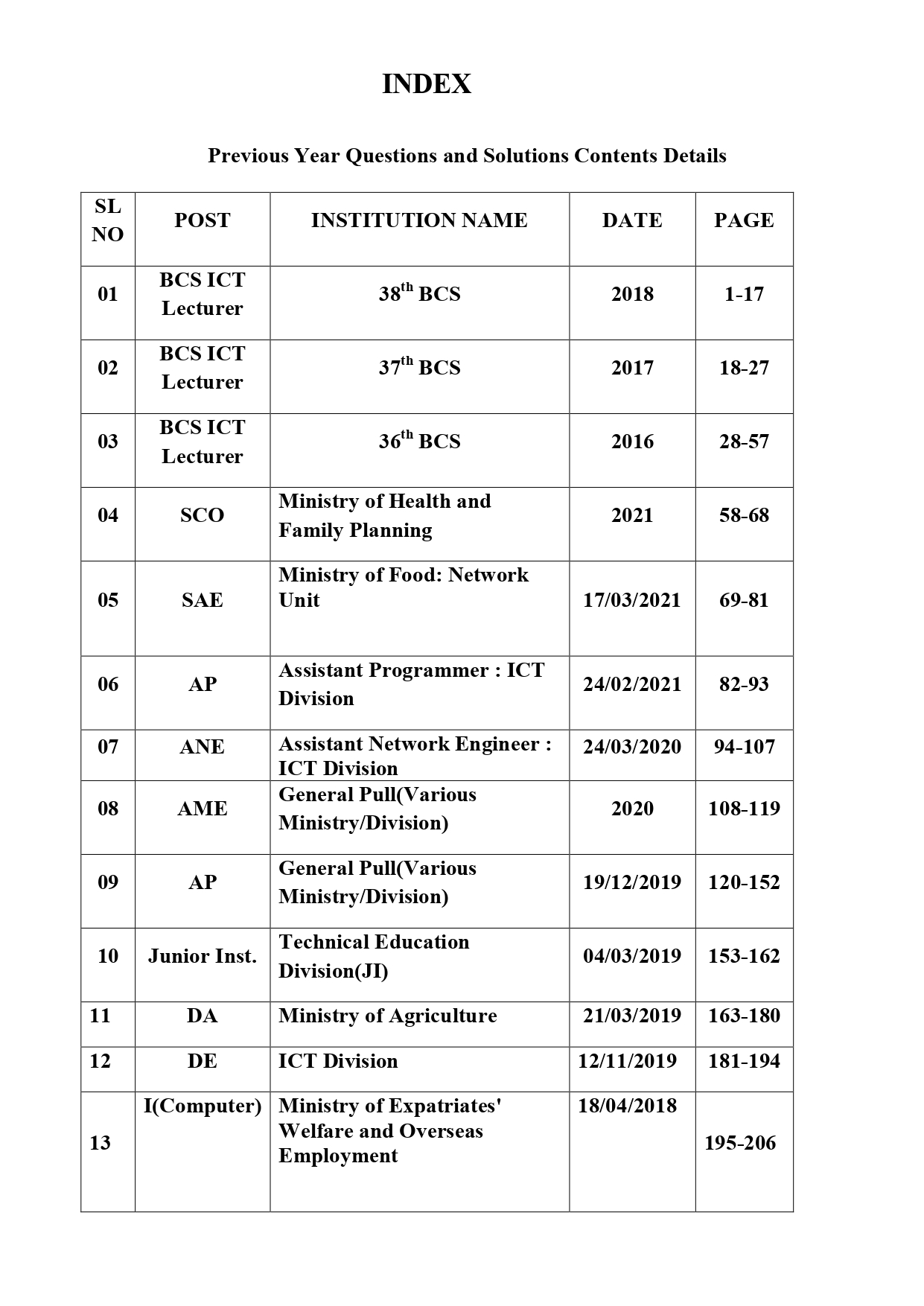 INDEX

Previous Year Questions and Solutions Contents Details

| SL NO | POST | INSTITUTION NAME | DATE | PAGE |
|---|---|---|---|---|
| 01 | BCS ICT Lecturer | 38$^{th}$ BCS | 2018 | 1-17 |
| 02 | BCS ICT Lecturer | 37$^{th}$ BCS | 2017 | 18-27 |
| 03 | BCS ICT Lecturer | 36$^{th}$ BCS | 2016 | 28-57 |
| 04 | SCO | Ministry of Health and Family Planning | 2021 | 58-68 |
| 05 | SAE | Ministry of Food: Network Unit | 17/03/2021 | 69-81 |
| 06 | AP | Assistant Programmer : ICT Division | 24/02/2021 | 82-93 |
| 07 | ANE | Assistant Network Engineer : ICT Division | 24/03/2020 | 94-107 |
| 08 | AME | General Pull(Various Ministry/Division) | 2020 | 108-119 |
| 09 | AP | General Pull(Various Ministry/Division) | 19/12/2019 | 120-152 |
| 10 | Junior Inst. | Technical Education Division(JI) | 04/03/2019 | 153-162 |
| 11 | DA | Ministry of Agriculture | 21/03/2019 | 163-180 |
| 12 | DE | ICT Division | 12/11/2019 | 181-194 |
| 13 | I(Computer) | Ministry of Expatriates' Welfare and Overseas Employment | 18/04/2018 | 195-206 |